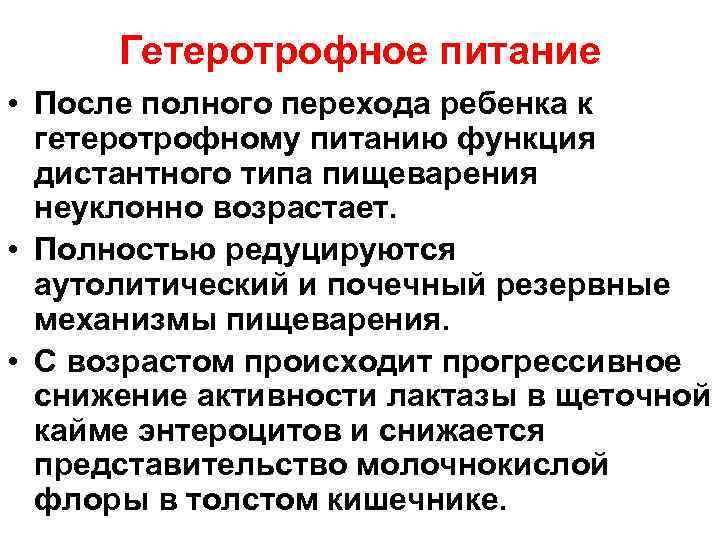 Гетеротрофное питание

• После полного перехода ребенка к гетеротрофному питанию функция дистантного типа пищеварения неуклонно возрастает.

• Полностью редуцируются аутолитический и почечный резервные механизмы пищеварения.

• С возрастом происходит прогрессивное снижение активности лактазы в щеточной кайме энтероцитов и снижается представительство молочнокислой флоры в толстом кишечнике.